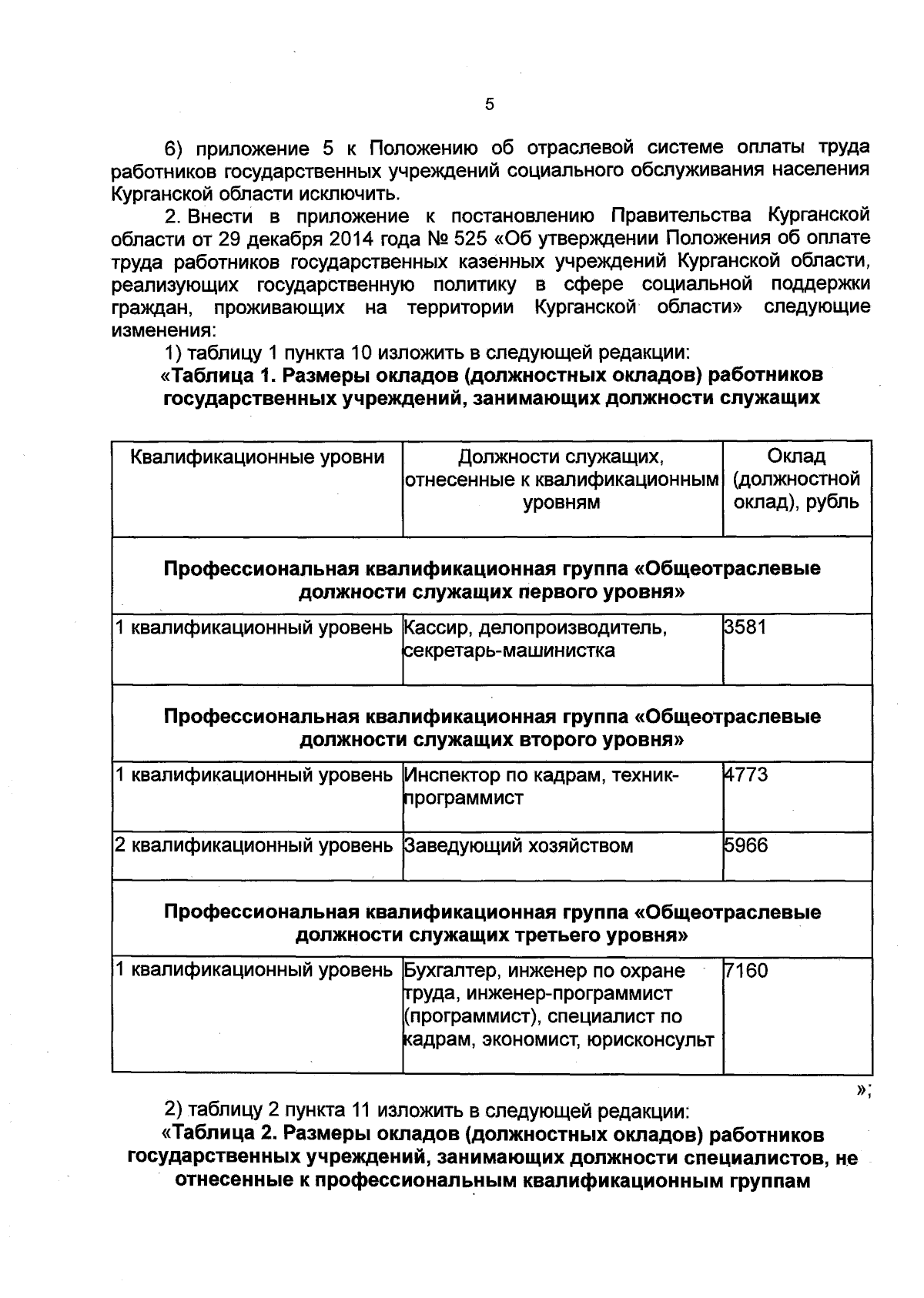 5

6) приложение 5 к Положению об отраслевой системе оплаты труда работников государственных учреждений социального обслуживания населения Курганской области исключить.

2. Внести в приложение к постановлению Правительства Курганской области от 29 декабря 2014 года № 525 «Об утверждении Положения об оплате труда работников государственных казенных учреждений Курганской области, реализующих государственную политику в сфере социальной поддержки граждан, проживающих на территории Курганской области» следующие изменения:

1) таблицу 1 пункта 10 изложить в следующей редакции:

«Таблица 1. Размеры окладов (должностных окладов) работников государственных учреждений, занимающих должности служащих

| Квалификационные уровни | Должности служащих, отнесенные к квалификационным уровням | Оклад (должностной оклад), рубль |
|---|---|---|
| Профессиональная квалификационная группа «Общеотраслевые должности служащих первого уровня» | | |
| 1 квалификационный уровень | Кассир, делопроизводитель, секретарь-машинистка | 3581 |
| Профессиональная квалификационная группа «Общеотраслевые должности служащих второго уровня» | | |
| 1 квалификационный уровень | Инспектор по кадрам, техник-программист | 4773 |
| 2 квалификационный уровень | Заведующий хозяйством | 5966 |
| Профессиональная квалификационная группа «Общеотраслевые должности служащих третьего уровня» | | |
| 1 квалификационный уровень | Бухгалтер, инженер по охране труда, инженер-программист (программист), специалист по кадрам, экономист, юрисконсульт | 7160 |

»;

2) таблицу 2 пункта 11 изложить в следующей редакции:

«Таблица 2. Размеры окладов (должностных окладов) работников государственных учреждений, занимающих должности специалистов, не отнесенные к профессиональным квалификационным группам